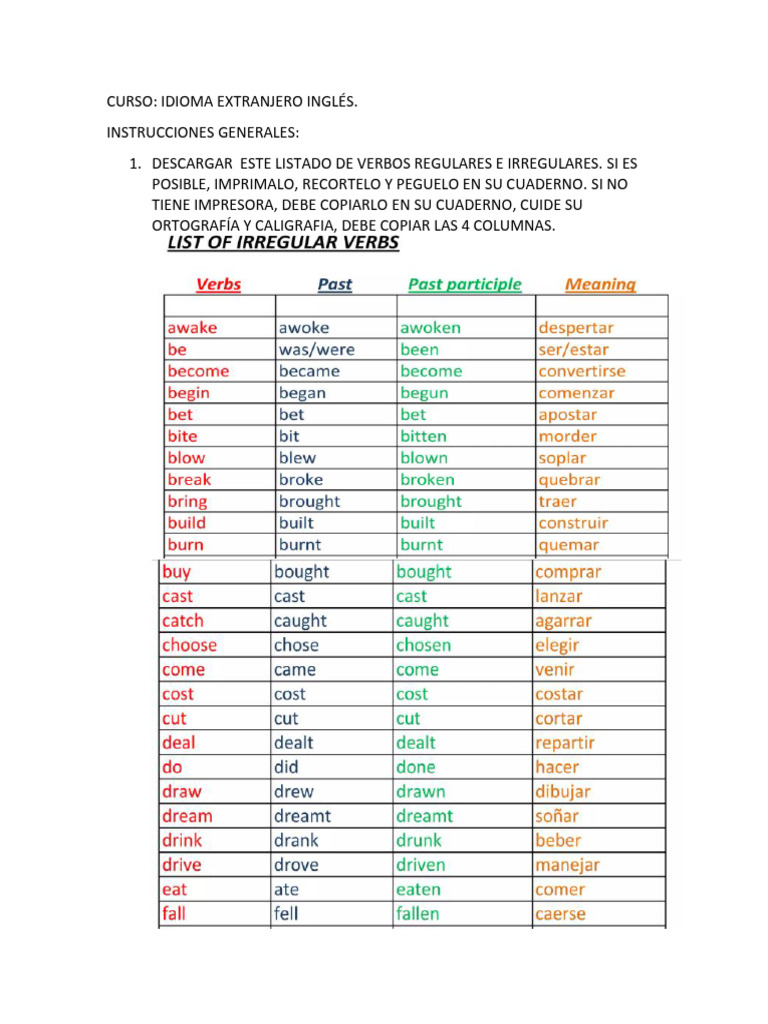 CURSO: IDIOMA EXTRANJERO INGLÉS.

INSTRUCCIONES GENERALES:

1. DESCARGAR ESTE LISTADO DE VERBOS REGULARES E IRREGULARES. SI ES POSIBLE, IMPRIMALO, RECORTELO Y PEGUELO EN SU CUADERNO. SI NO TIENE IMPRESORA, DEBE COPIARLO EN SU CUADERNO, CUIDE SU ORTOGRAFÍA Y CALIGRAFIA, DEBE COPIAR LAS 4 COLUMNAS.

LIST OF IRREGULAR VERBS

| Verbs | Past | Past participle | Meaning |
|---|---|---|---|
| | | | |
| awake | awoke | awoken | despertar |
| be | was/were | been | ser/estar |
| become | became | become | convertirse |
| begin | began | begun | comenzar |
| bet | bet | bet | apostar |
| bite | bit | bitten | morder |
| blow | blew | blown | soplar |
| break | broke | broken | quebrar |
| bring | brought | brought | traer |
| build | built | built | construir |
| burn | burnt | burnt | quemar |
| buy | bought | bought | comprar |
| cast | cast | cast | lanzar |
| catch | caught | caught | agarrar |
| choose | chose | chosen | elegir |
| come | came | come | venir |
| cost | cost | cost | costar |
| cut | cut | cut | cortar |
| deal | dealt | dealt | repartir |
| do | did | done | hacer |
| draw | drew | drawn | dibujar |
| dream | dreamt | dreamt | soñar |
| drink | drank | drunk | beber |
| drive | drove | driven | manejar |
| eat | ate | eaten | comer |
| fall | fell | fallen | caerse |